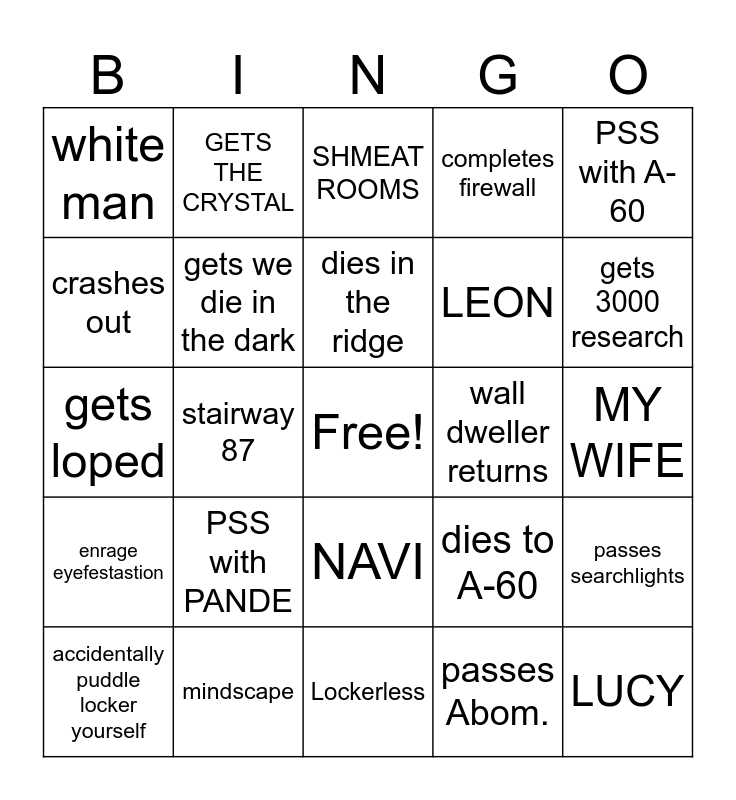 | B | I | N | G | O |
|---|---|---|---|---|
| white man | GETS THE CRYSTAL | SHMEAT ROOMS | completes firewall | PSS with A-60 |
| crashes out | gets we die in the dark | dies in the ridge | LEON | gets 3000 research |
| gets loped | stairway 87 | Free! | wall dweller returns | MY WIFE |
| enrage eyefestastion | PSS with PANDE | NAVI | dies to A-60 | passes searchlights |
| accidentally puddle locker yourself | mindscape | Lockerless | passes Abom. | LUCY |